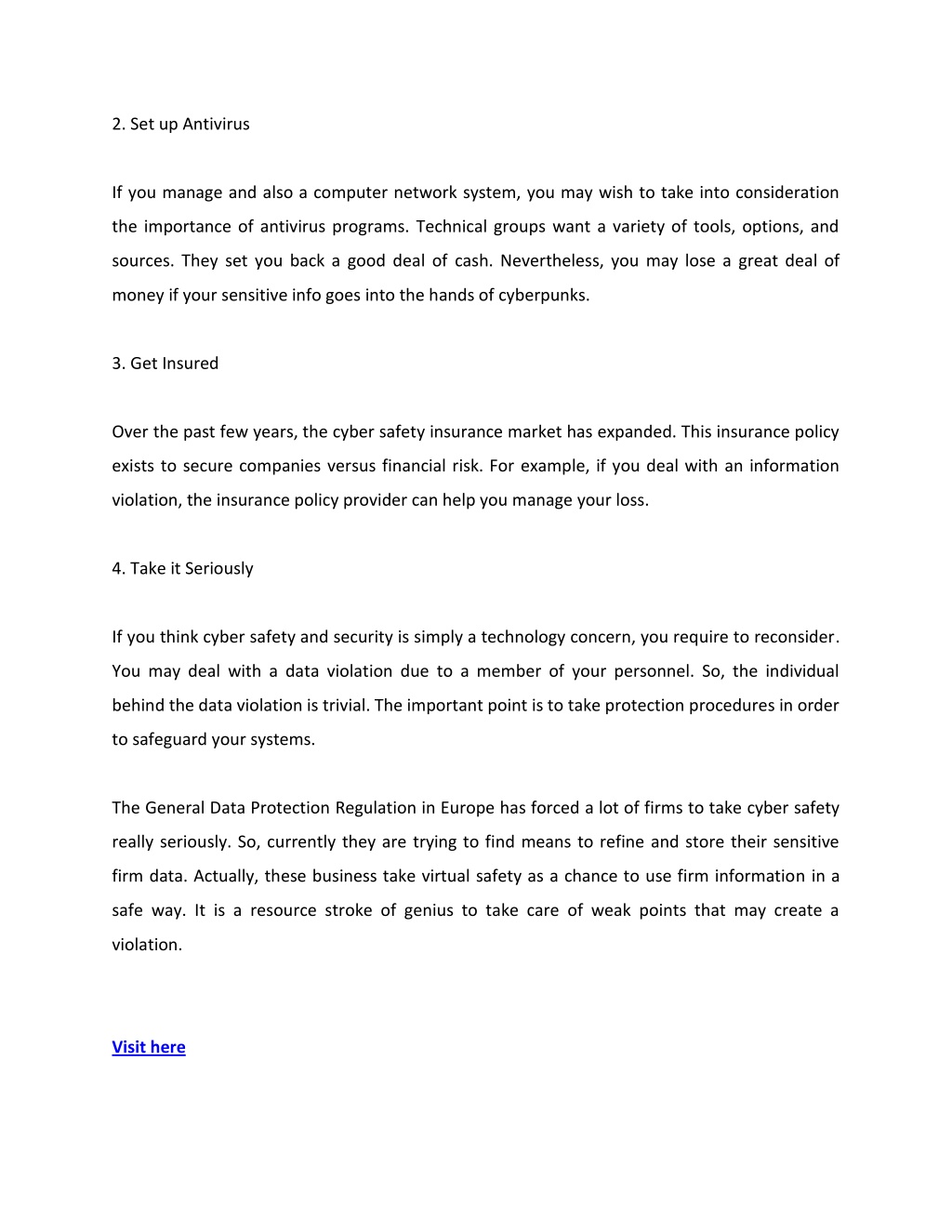 2. Set up Antivirus

If you manage and also a computer network system, you may wish to take into consideration the importance of antivirus programs. Technical groups want a variety of tools, options, and sources. They set you back a good deal of cash. Nevertheless, you may lose a great deal of money if your sensitive info goes into the hands of cyberpunks.

3. Get Insured

Over the past few years, the cyber safety insurance market has expanded. This insurance policy exists to secure companies versus financial risk. For example, if you deal with an information violation, the insurance policy provider can help you manage your loss.

4. Take it Seriously

If you think cyber safety and security is simply a technology concern, you require to reconsider. You may deal with a data violation due to a member of your personnel. So, the individual behind the data violation is trivial. The important point is to take protection procedures in order to safeguard your systems.

The General Data Protection Regulation in Europe has forced a lot of firms to take cyber safety really seriously. So, currently they are trying to find means to refine and store their sensitive firm data. Actually, these business take virtual safety as a chance to use firm information in a safe way. It is a resource stroke of genius to take care of weak points that may create a violation.

Visit here